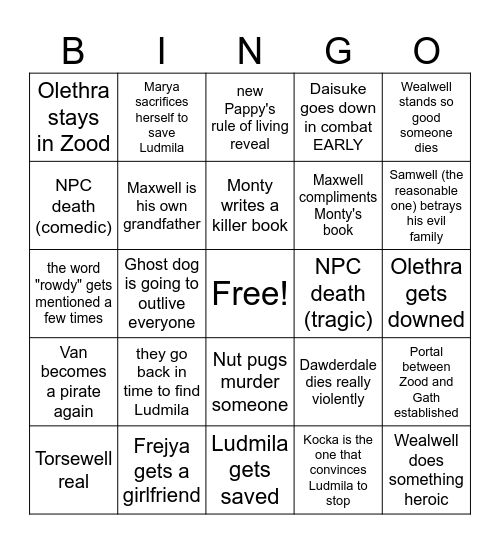 | B | I | N | G | O |
|---|---|---|---|---|
| Olethra stays in Zood | Marya sacrifices herself to save Ludmila | new Pappy's rule of living reveal | Daisuke goes down in combat EARLY | Wealwell stands so good someone dies |
| NPC death (comedic) | Maxwell is his own grandfather | Monty writes a killer book | Maxwell compliments Monty's book | Samwell (the reasonable one) betrays his evil family |
| the word "rowdy" gets mentioned a few times | Ghost dog is going to outlive everyone | Free! | NPC death (tragic) | Olethra gets downed |
| Van becomes a pirate again | they go back in time to find Ludmila | Nut pugs murder someone | Dawderdale dies really violently | Portal between Zood and Gath established |
| Torsewell real | Frejya gets a girlfriend | Ludmila gets saved | Kocka is the one that convinces Ludmila to stop | Wealwell does something heroic |